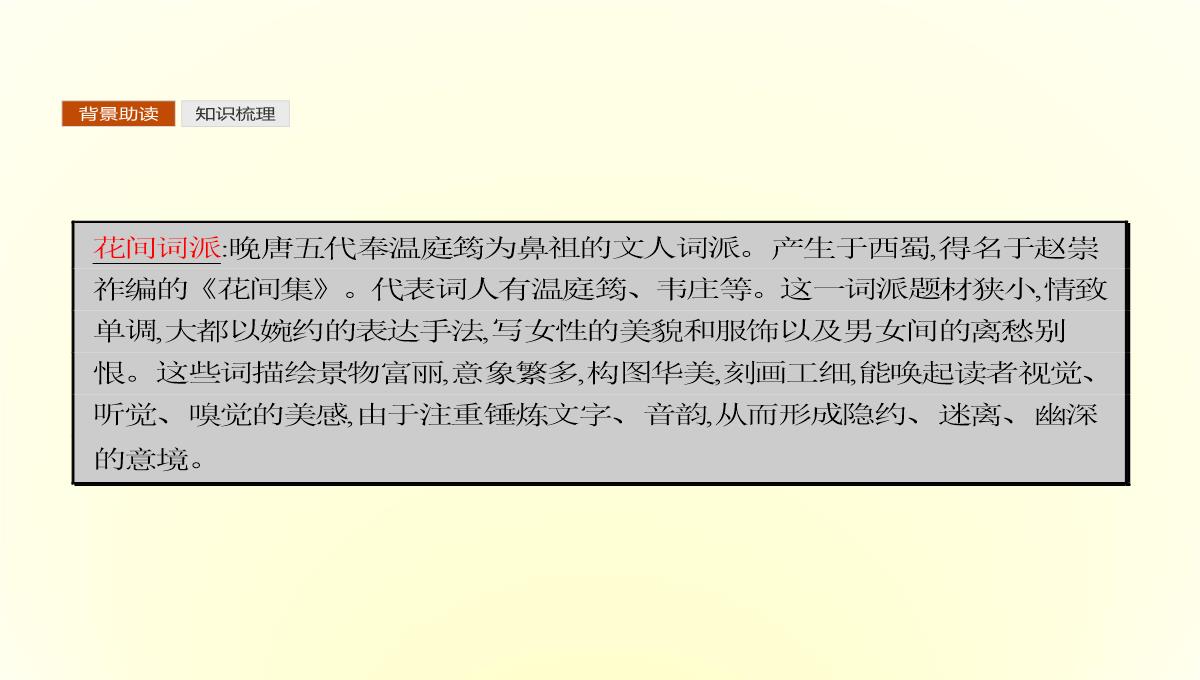 背景助读 知识梳理

花间词派:晚唐五代奉温庭筠为鼻祖的文人词派。产生于西蜀,得名于赵崇祚编的《花间集》。代表词人有温庭筠、韦庄等。这一词派题材狭小,情致单调,大都以婉约的表达手法,写女性的美貌和服饰以及男女间的离愁别恨。这些词描绘景物富丽,意象繁多,构图华美,刻画工细,能唤起读者视觉、听觉、嗅觉的美感,由于注重锤炼文字、音韵,从而形成隐约、迷离、幽深的意境。